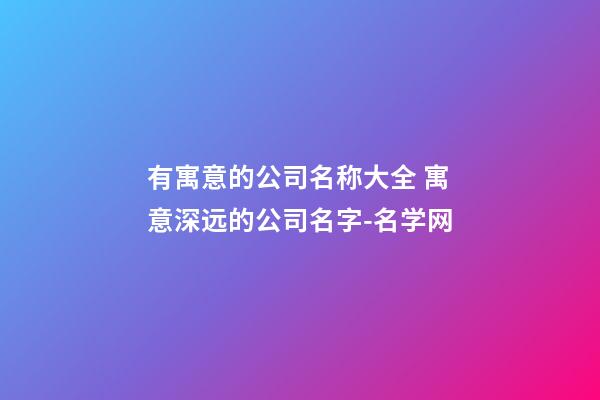 有寓意的公司名称大全 寓意深远的公司名字-名学网